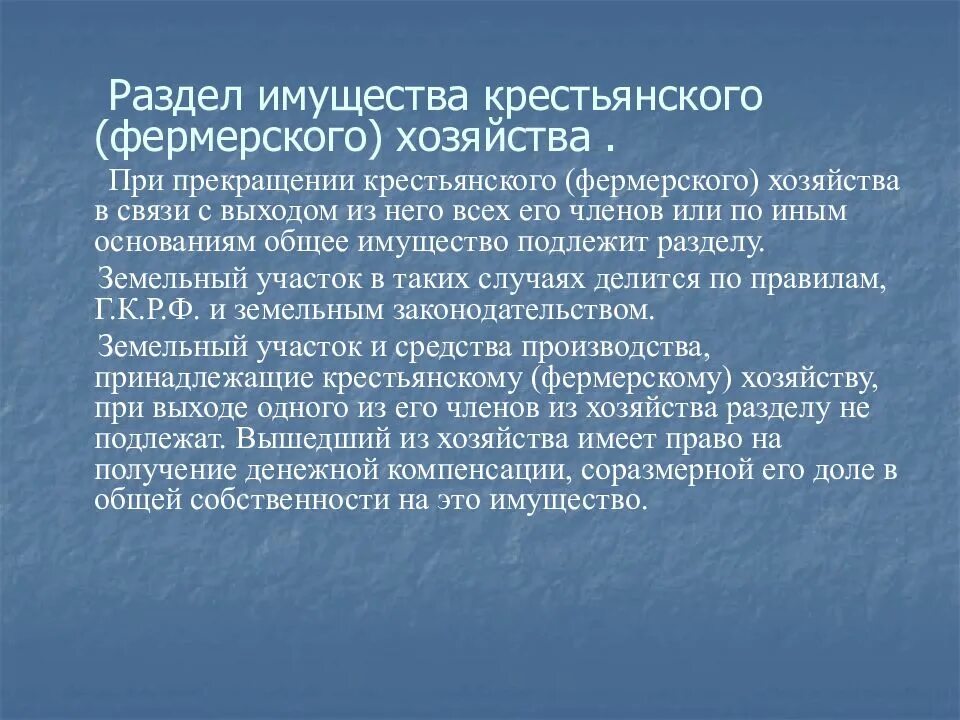 Раздел имущества крестьянского (фермерского) хозяйства .

При прекращении крестьянского (фермерского) хозяйства в связи с выходом из него всех его членов или по иным основаниям общее имущество подлежит разделу.

Земельный участок в таких случаях делится по правилам, Г.К.Р.Ф. и земельным законодательством.

Земельный участок и средства производства, принадлежащие крестьянскому (фермерскому) хозяйству, при выходе одного из его членов из хозяйства разделу не подлежат. Вышедший из хозяйства имеет право на получение денежной компенсации, соразмерной его доле в общей собственности на это имущество.